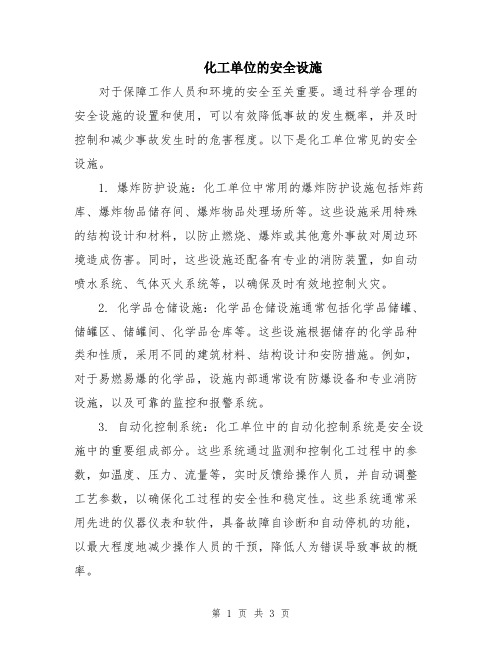 化工单位的安全设施

对于保障工作人员和环境的安全至关重要。通过科学合理的安全设施的设置和使用，可以有效降低事故的发生概率，并及时控制和减少事故发生时的危害程度。以下是化工单位常见的安全设施。

1. 爆炸防护设施：化工单位中常用的爆炸防护设施包括炸药库、爆炸物品储存间、爆炸物品处理场所等。这些设施采用特殊的结构设计和材料，以防止燃烧、爆炸或其他意外事故对周边环境造成伤害。同时，这些设施还配备有专业的消防装置，如自动喷水系统、气体灭火系统等，以确保及时有效地控制火灾。

2. 化学品仓储设施：化学品仓储设施通常包括化学品储罐、储罐区、储罐间、化学品仓库等。这些设施根据储存的化学品种类和性质，采用不同的建筑材料、结构设计和安防措施。例如，对于易燃易爆的化学品，设施内部通常设有防爆设备和专业消防设施，以及可靠的监控和报警系统。

3. 自动化控制系统：化工单位中的自动化控制系统是安全设施中的重要组成部分。这些系统通过监测和控制化工过程中的参数，如温度、压力、流量等，实时反馈给操作人员，并自动调整工艺参数，以确保化工过程的安全性和稳定性。这些系统通常采用先进的仪器仪表和软件，具备故障自诊断和自动停机的功能，以最大程度地减少操作人员的干预，降低人为错误导致事故的概率。

第 1 页 共 3 页